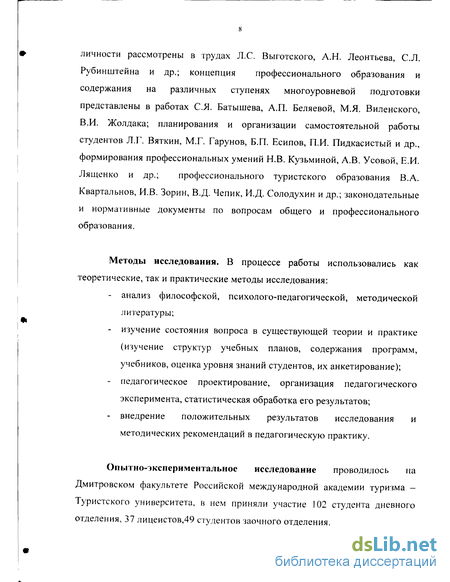 8

личности рассмотрены в трудах Л.С. Выготского, А.Н. Леонтьева, С.Л. Рубинштейна и др.; концепция профессионального образования и содержания на различных ступенях многоуровневой подготовки представлены в работах С.Я. Батышева, А.П. Беляевой, М.Я. Виленского, В.И. Жолдака; планирования и организации самостоятельной работы студентов Л.Г. Вяткин, М.Г. Гарунов, Б.П. Есипов, П.И. Пидкасистый и др., формирования профессиональных умений Н.В. Кузьминой, А.В. Усовой, Е.И. Лященко и др.; профессионального туристского образования В.А. Квартальнов, И.В. Зорин, В.Д. Чепик, И.Д. Солодухин и др.; законодательные и нормативные документы по вопросам общего и профессионального образования.

Методы исследования. В процессе работы использовались как теоретические, так и практические методы исследования:

- анализ философской, психолого-педагогической, методической литературы;
- изучение состояния вопроса в существующей теории и практике (изучение структур учебных планов, содержания программ, учебников, оценка уровня знаний студентов, их анкетирование);
- педагогическое проектирование, организация педагогического эксперимента, статистическая обработка его результатов;
- внедрение положительных результатов исследования и методических рекомендаций в педагогическую практику.

Опытно-экспериментальное исследование проводилось на Дмитровском факультете Российской международной академии туризма – Туристского университета, в нем приняли участие 102 студента дневного отделения, 37 лицеистов,49 студентов заочного отделения.

dsLib.net
библиотека диссертаций